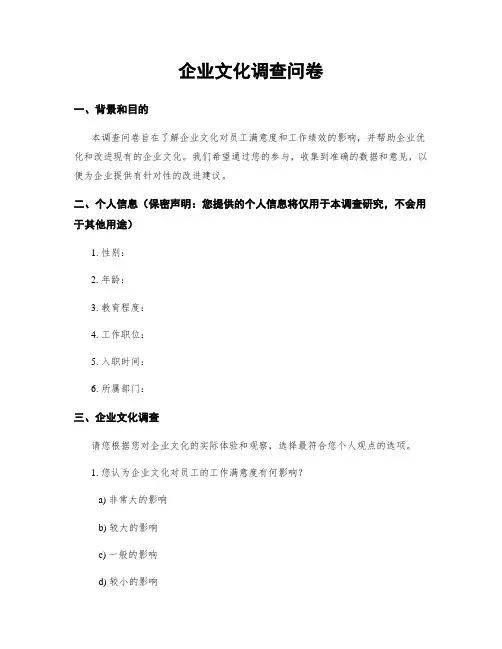 企业文化调查问卷

一、背景和目的

本调查问卷旨在了解企业文化对员工满意度和工作绩效的影响，并帮助企业优化和改进现有的企业文化。我们希望通过您的参与，收集到准确的数据和意见，以便为企业提供有针对性的改进建议。

二、个人信息（保密声明：您提供的个人信息将仅用于本调查研究，不会用于其他用途）

1. 性别：

2. 年龄：

3. 教育程度：

4. 工作职位：

5. 入职时间：

6. 所属部门：

三、企业文化调查

请您根据您对企业文化的实际体验和观察，选择最符合您个人观点的选项。

1. 您认为企业文化对员工的工作满意度有何影响？

a) 非常大的影响

b) 较大的影响

c) 一般的影响

d) 较小的影响